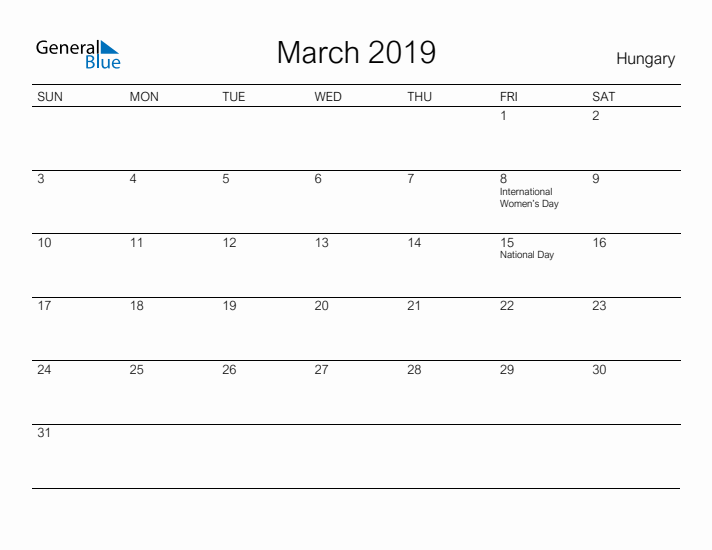 General Blue

March 2019

Hungary

| SUN | MON | TUE | WED | THU | FRI | SAT |
|---|---|---|---|---|---|---|
| | | | | | 1 | 2 |
| 3 | 4 | 5 | 6 | 7 | 8 International Women's Day | 9 |
| 10 | 11 | 12 | 13 | 14 | 15 National Day | 16 |
| 17 | 18 | 19 | 20 | 21 | 22 | 23 |
| 24 | 25 | 26 | 27 | 28 | 29 | 30 |
| 31 | | | | | | |